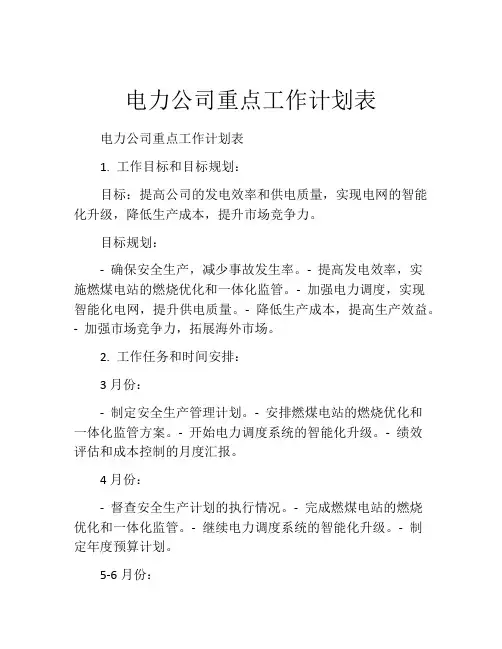 电力公司重点工作计划表

电力公司重点工作计划表

1. 工作目标和目标规划：

目标：提高公司的发电效率和供电质量，实现电网的智能化升级，降低生产成本，提升市场竞争力。

目标规划：

- 确保安全生产，减少事故发生率。- 提高发电效率，实施燃煤电站的燃烧优化和一体化监管。- 加强电力调度，实现智能化电网，提升供电质量。- 降低生产成本，提高生产效益。- 加强市场竞争力，拓展海外市场。

2. 工作任务和时间安排：

3 月份：

- 制定安全生产管理计划。- 安排燃煤电站的燃烧优化和一体化监管方案。- 开始电力调度系统的智能化升级。- 绩效评估和成本控制的月度汇报。

4 月份：

- 督查安全生产计划的执行情况。- 完成燃煤电站的燃烧优化和一体化监管。- 继续电力调度系统的智能化升级。- 制定年度预算计划。

5-6 月份：